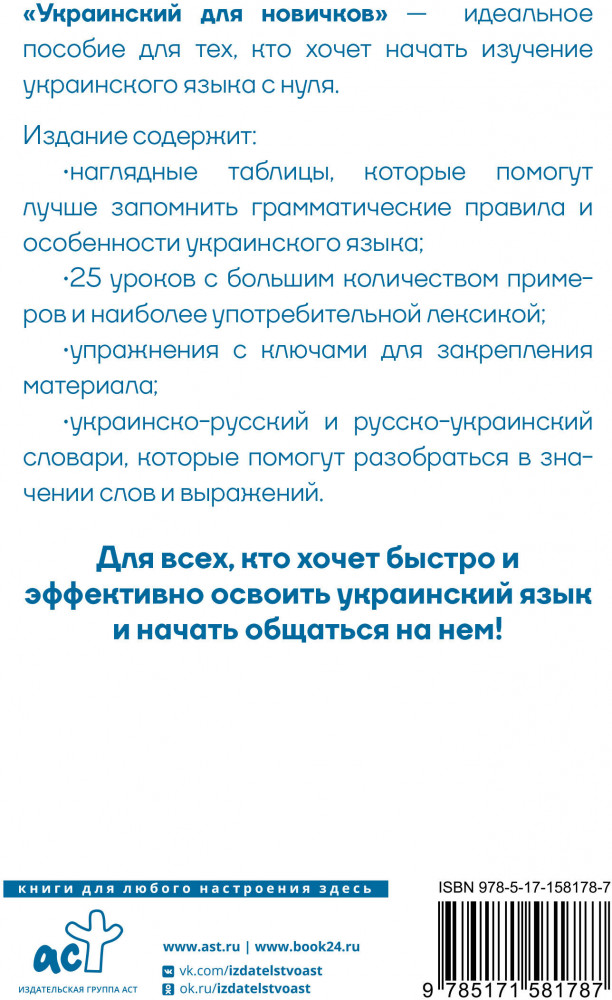 «Украинский для новичков» — идеальное пособие для тех, кто хочет начать изучение украинского языка с нуля.

Издание содержит:

·наглядные таблицы, которые помогут лучше запомнить грамматические правила и особенности украинского языка;

·25 уроков с большим количеством примеров и наиболее употребительной лексикой;

·упражнения с ключами для закрепления материала;

·украинско-русский и русско-украинский словари, которые помогут разобраться в значении слов и выражений.

Для всех, кто хочет быстро и эффективно освоить украинский язык и начать общаться на нем!

книги для любого настроения здесь

аст
ИЗДАТЕЛЬСКАЯ ГРУППА АСТ

www.ast.ru | www.book24.ru
vk.com/izdatelstvoast
ok.ru/izdatelstvoast

ISBN 978-5-17-158178-7
9 785171 581787